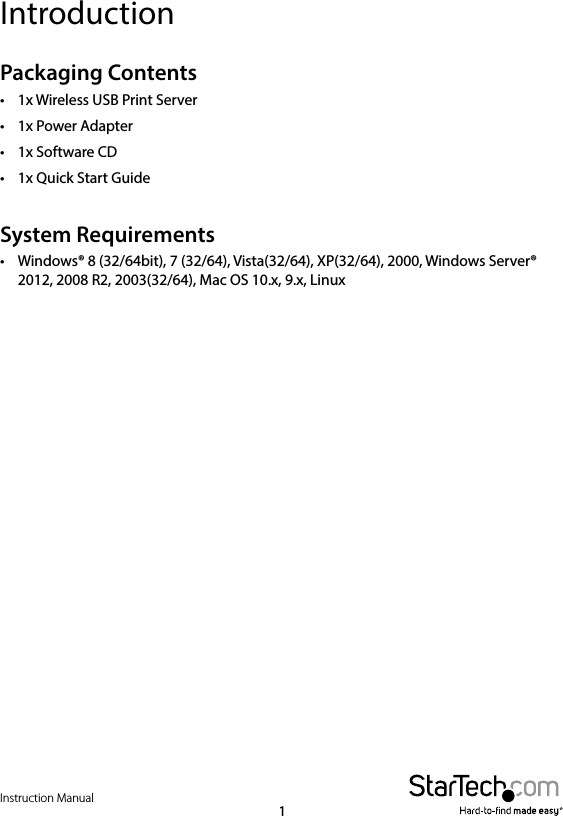 Introduction

Packaging Contents

• 1x Wireless USB Print Server
• 1x Power Adapter
• 1x Software CD
• 1x Quick Start Guide

System Requirements

• Windows® 8 (32/64bit), 7 (32/64), Vista(32/64), XP(32/64), 2000, Windows Server® 2012, 2008 R2, 2003(32/64), Mac OS 10.x, 9.x, Linux

Instruction Manual

1

StarTech.com
Hard-to-find made easy®